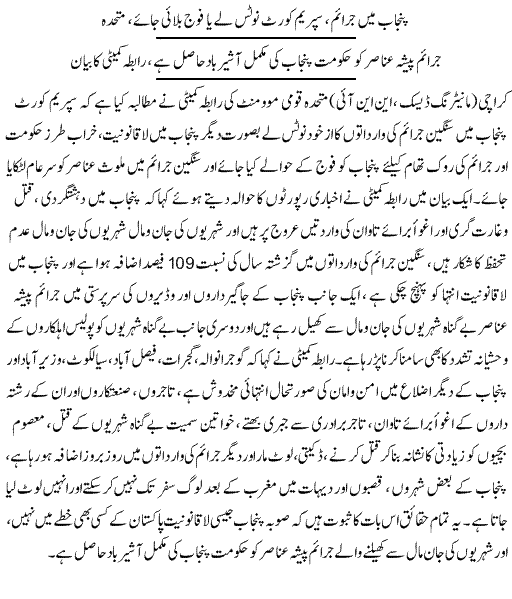 پنجاب میں جرائم، سپریم کورٹ نوٹس لے یا فوج بلائی جائے، متحدہ

جرائم پیشہ عناصر کو حکومت پنجاب کی مکمل آشیرباد حاصل ہے، رابطہ کمیٹی کا بیان

کراچی (مانیٹرنگ ڈیسک، این این آئی) متحدہ قومی موومنٹ کی رابطہ کمیٹی نے مطالبہ کیا ہے کہ سپریم کورٹ پنجاب میں سنگین جرائم کی وارداتوں کا از خود نوٹس لے بصورت دیگر پنجاب میں لاقانونیت، خراب طرز حکومت اور جرائم کی روک تھام کیلئے پنجاب کو فوج کے حوالے کیا جائے اور سنگین جرائم میں ملوث عناصر کو سرعام لٹکایا جائے۔ ایک بیان میں رابطہ کمیٹی نے اخباری رپورٹوں کا حوالہ دیتے ہوئے کہا کہ پنجاب میں دہشتگردی، قتل وغارت گری اور اغوا برائے تاوان کی وارداتیں عروج پر ہیں اور شہریوں کی جان ومال شہریوں کی جان ومال عدم تحفظ کا شکار ہیں، سنگین جرائم کی وارداتوں میں گزشتہ سال کی نسبت 109 فیصد اضافہ ہوا ہے اور پنجاب میں لاقانونیت انتہا کو پہنچ چکی ہے، ایک جانب پنجاب کے جاگیرداروں اور وڈیروں کی سرپرستی میں جرائم پیشہ عناصر بے گناہ شہریوں کی جان ومال سے کھیل رہے ہیں اور دوسری جانب بے گناہ شہریوں کو پولیس اہلکاروں کے وحشیانہ تشدد کا بھی سامنا کرنا پڑ رہا ہے۔ رابطہ کمیٹی نے کہا کہ گوجرانوالہ، گجرات، فیصل آباد، سیالکوٹ، وزیر آباد اور پنجاب کے دیگر اضلاع میں امن وامان کی صورتحال انتہائی مخدوش ہے، تاجروں، صنعتکاروں اور ان کے رشتہ داروں کے اغوا برائے تاوان، تاجر برادری سے جبری بھتے، خواتین سمیت بے گناہ شہریوں کے قتل، معصوم بچیوں کو زیادتی کا نشانہ بنا کر قتل کرنے، ڈکیتی، لوٹ مار اور دیگر جرائم کی وارداتوں میں روز بروز اضافہ ہو رہا ہے، پنجاب کے بعض شہروں، قصبوں اور دیہات میں مغرب کے بعد لوگ سفر تک نہیں کر سکتے اور انہیں لوٹ لیا جاتا ہے۔ یہ تمام حقائق اس بات کا ثبوت ہیں کہ صوبہ پنجاب جیسی لاقانونیت پاکستان کے کسی بھی خطے میں نہیں، اور شہریوں کی جان مال سے کھیلنے والے جرائم پیشہ عناصر کو حکومت پنجاب کی مکمل آشیرباد حاصل ہے۔